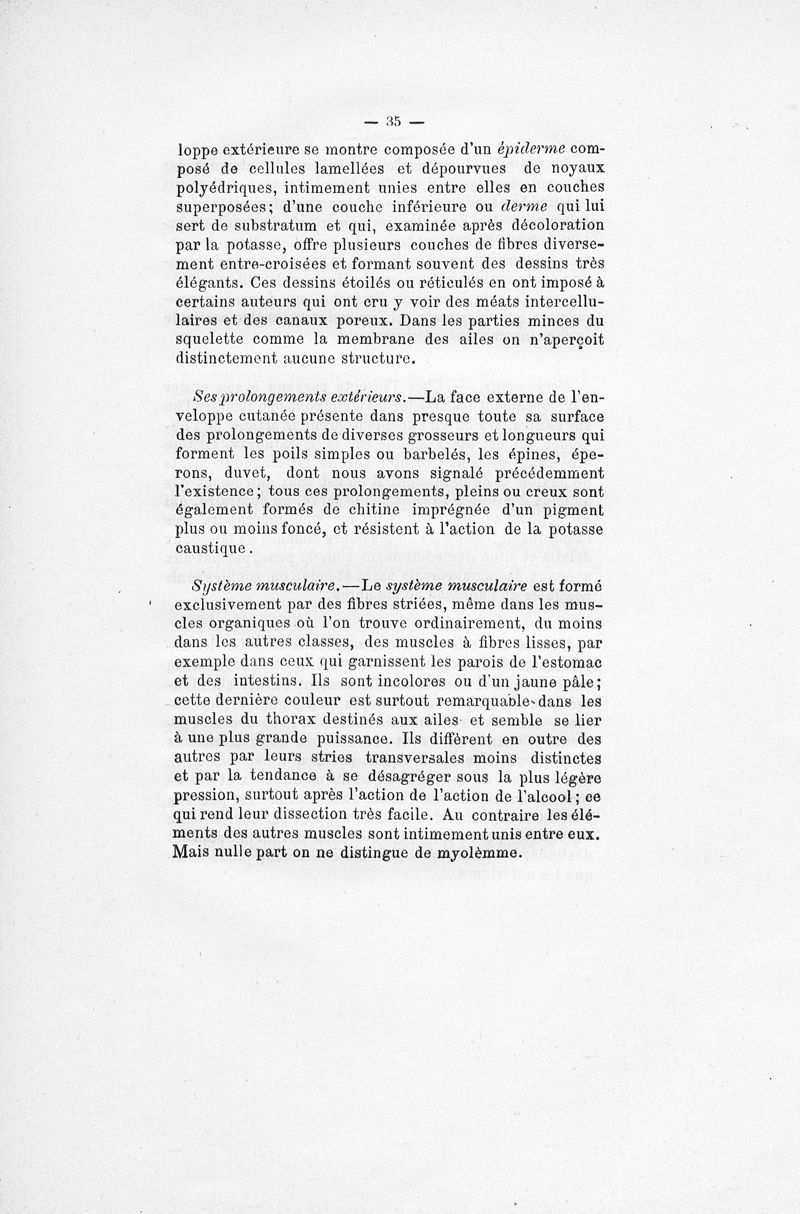 — 35 —

loppe extérieure se montre composée d'un épiderme composé de cellules lamellées et dépourvues de noyaux polyédriques, intimement unies entre elles en couches superposées; d'une couche inférieure ou derme qui lui sert de substratum et qui, examinée après décoloration par la potasse, offre plusieurs couches de fibres diversement entre-croisées et formant souvent des dessins très élégants. Ces dessins étoilés ou réticulés en ont imposé à certains auteurs qui ont cru y voir des méats intercellulaires et des canaux poreux. Dans les parties minces du squelette comme la membrane des ailes on n'aperçoit distinctement aucune structure.

Ses prolongements extérieurs.—La face externe de l'enveloppe cutanée présente dans presque toute sa surface des prolongements de diverses grosseurs et longueurs qui forment les poils simples ou barbelés, les épines, éperons, duvet, dont nous avons signalé précédemment l'existence; tous ces prolongements, pleins ou creux sont également formés de chitine imprégnée d'un pigment plus ou moins foncé, et résistent à l'action de la potasse caustique.

Système musculaire.—Le système musculaire est formé exclusivement par des fibres striées, même dans les muscles organiques où l'on trouve ordinairement, du moins dans les autres classes, des muscles à fibres lisses, par exemple dans ceux qui garnissent les parois de l'estomac et des intestins. Ils sont incolores ou d'un jaune pâle; cette dernière couleur est surtout remarquable dans les muscles du thorax destinés aux ailes et semble se lier à une plus grande puissance. Ils diffèrent en outre des autres par leurs stries transversales moins distinctes et par la tendance à se désagréger sous la plus légère pression, surtout après l'action de l'action de l'alcool; ce qui rend leur dissection très facile. Au contraire les éléments des autres muscles sont intimement unis entre eux. Mais nulle part on ne distingue de myolèmme.